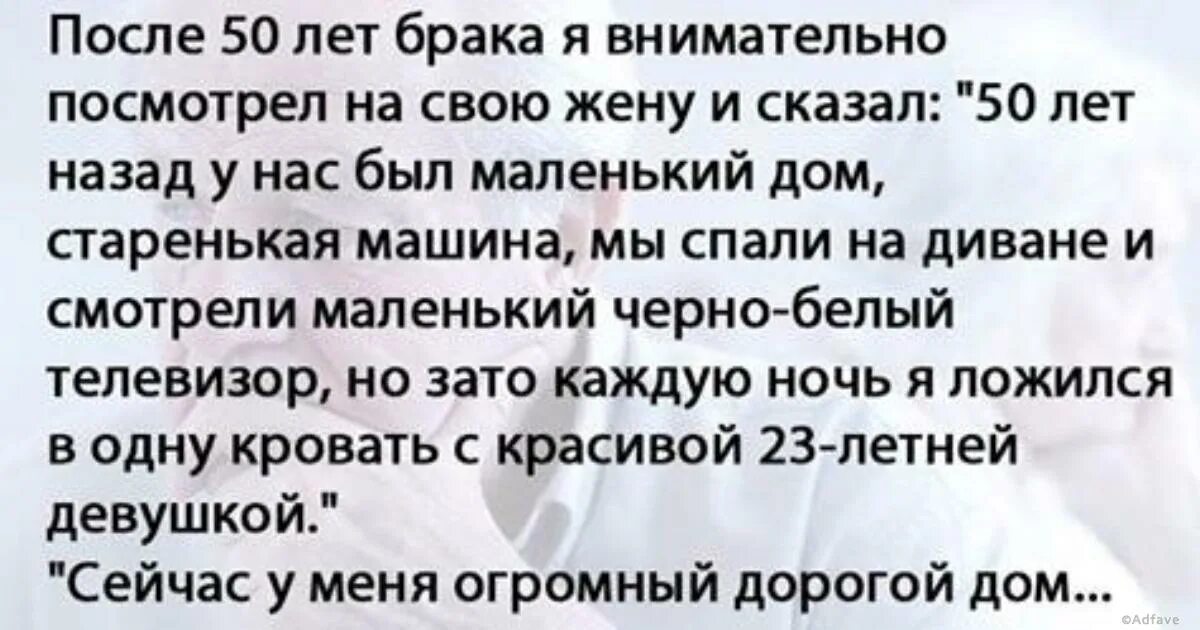 После 50 лет брака я внимательно посмотрел на свою жену и сказал: "50 лет назад у нас был маленький дом, старенькая машина, мы спали на диване и смотрели маленький черно-белый телевизор, но зато каждую ночь я ложился в одну кровать с красивой 23-летней девушкой."
"Сейчас у меня огромный дорогой дом...

©Adfave